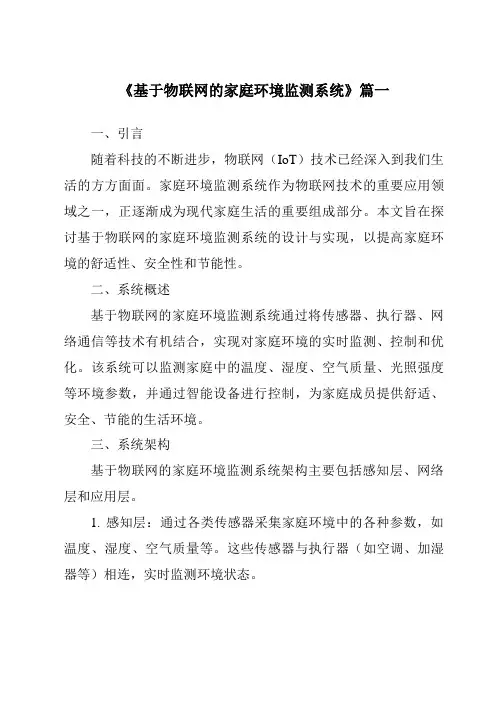 《基于物联网的家庭环境监测系统》篇一

一、引言

随着科技的不断进步，物联网（IoT）技术已经深入到我们生活的方方面面。家庭环境监测系统作为物联网技术的重要应用领域之一，正逐渐成为现代家庭生活的重要组成部分。本文旨在探讨基于物联网的家庭环境监测系统的设计与实现，以提高家庭环境的舒适性、安全性和节能性。

二、系统概述

基于物联网的家庭环境监测系统通过将传感器、执行器、网络通信等技术有机结合，实现对家庭环境的实时监测、控制和优化。该系统可以监测家庭中的温度、湿度、空气质量、光照强度等环境参数，并通过智能设备进行控制，为家庭成员提供舒适、安全、节能的生活环境。

三、系统架构

基于物联网的家庭环境监测系统架构主要包括感知层、网络层和应用层。

1. 感知层：通过各类传感器采集家庭环境中的各种参数，如温度、湿度、空气质量等。这些传感器与执行器（如空调、加湿器等）相连，实时监测环境状态。